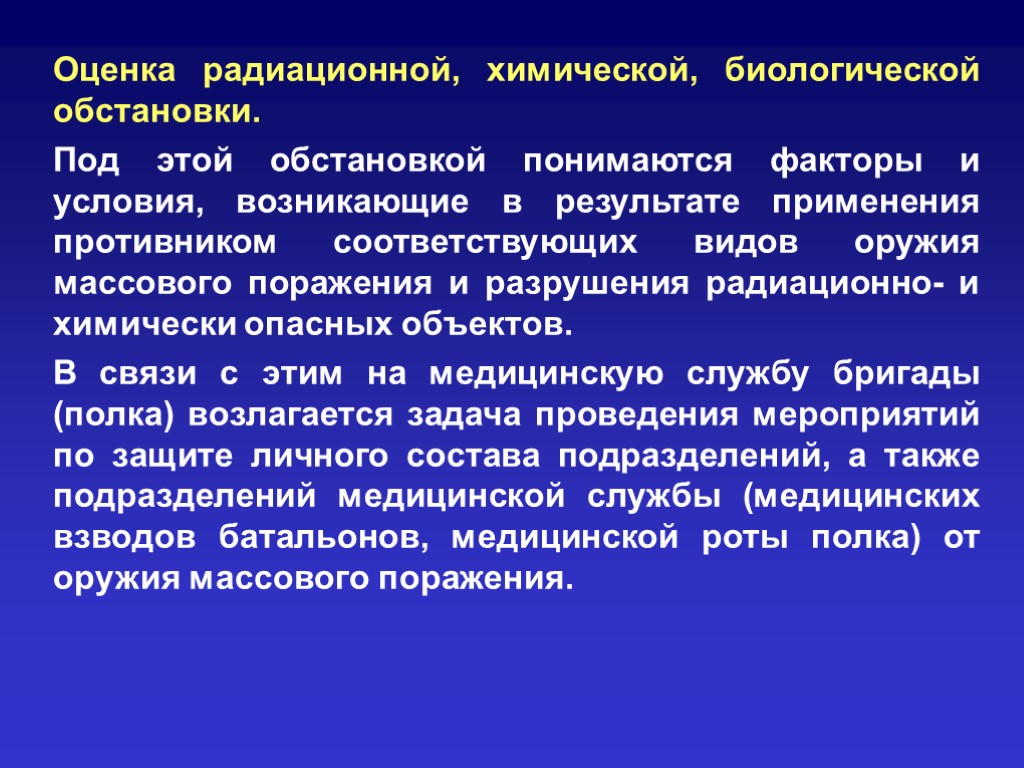 Оценка радиационной, химической, биологической обстановки.

Под этой обстановкой понимаются факторы и условия, возникающие в результате применения противником соответствующих видов оружия массового поражения и разрушения радиационно- и химически опасных объектов.

В связи с этим на медицинскую службу бригады (полка) возлагается задача проведения мероприятий по защите личного состава подразделений, а также подразделений медицинской службы (медицинских взводов батальонов, медицинской роты полка) от оружия массового поражения.